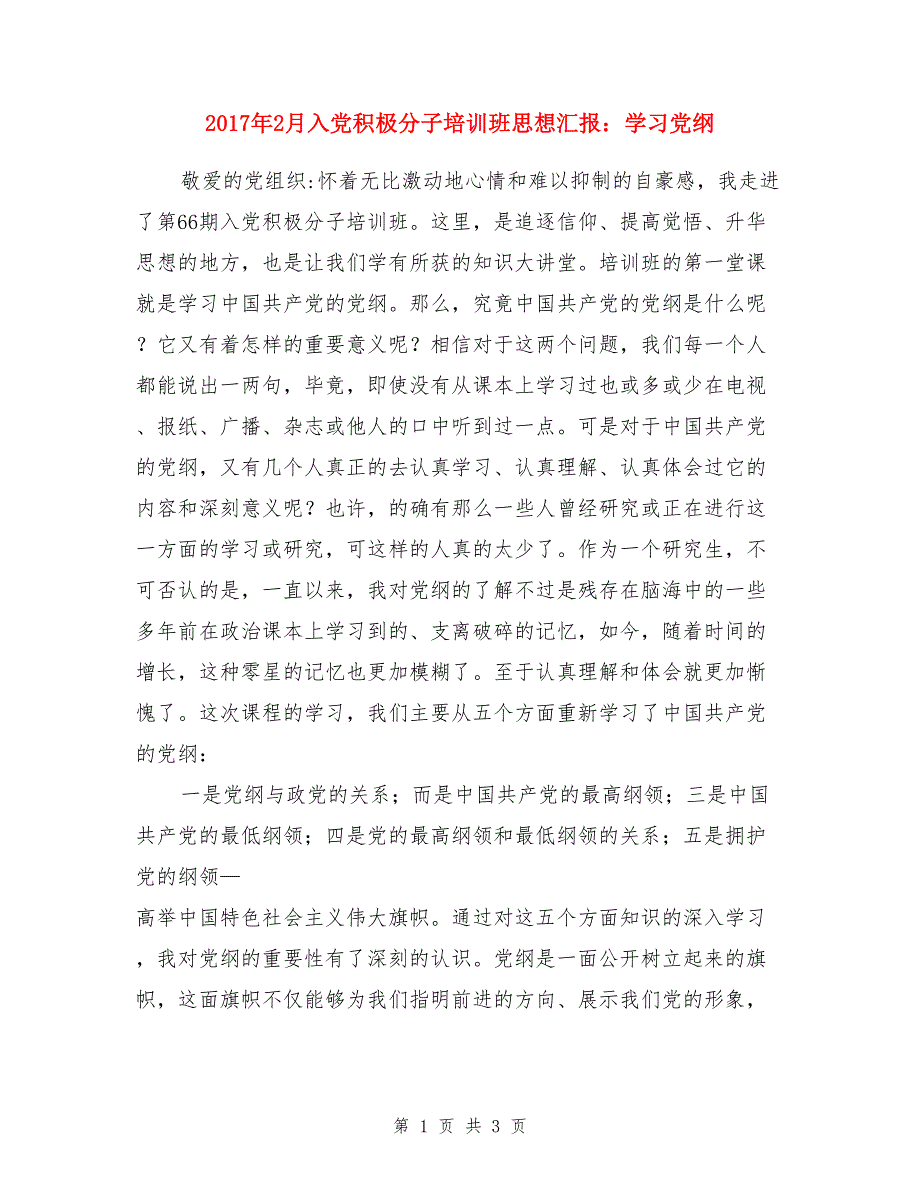 2017年2月入党积极分子培训班思想汇报：学习党纲

敬爱的党组织:怀着无比激动地心情和难以抑制的自豪感，我走进了第66期入党积极分子培训班。这里，是追逐信仰、提高觉悟、升华思想的地方，也是让我们学有所获的知识大讲堂。培训班的第一堂课就是学习中国共产党的党纲。那么，究竟中国共产党的党纲是什么呢？它又有着怎样的重要意义呢？相信对于这两个问题，我们每一个人都能说出一两句，毕竟，即使没有从课本上学习过也或多或少在电视、报纸、广播、杂志或他人的口中听到过一点。可是对于中国共产党的党纲，又有几个人真正的去认真学习、认真理解、认真体会过它的内容和深刻意义呢？也许，的确有那么一些人曾经研究或正在进行这一方面的学习或研究，可这样的人真的太少了。作为一个研究生，不可否认的是，一直以来，我对党纲的了解不过是残存在脑海中的一些多年前在政治课本上学习到的、支离破碎的记忆，如今，随着时间的增长，这种零星的记忆也更加模糊了。至于认真理解和体会就更加惭愧了。这次课程的学习，我们主要从五个方面重新学习了中国共产党的党纲：

一是党纲与政党的关系；而是中国共产党的最高纲领；三是中国共产党的最低纲领；四是党的最高纲领和最低纲领的关系；五是拥护党的纲领—
高举中国特色社会主义伟大旗帜。通过对这五个方面知识的深入学习，我对党纲的重要性有了深刻的认识。党纲是一面公开树立起来的旗帜，这面旗帜不仅能够为我们指明前进的方向、展示我们党的形象，

第 1 页 共 3 页